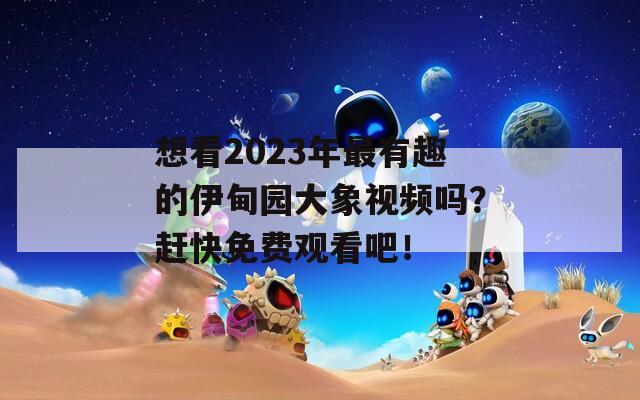 想看2023年最有趣的伊甸园大象视频吗？赶快免费观看吧！